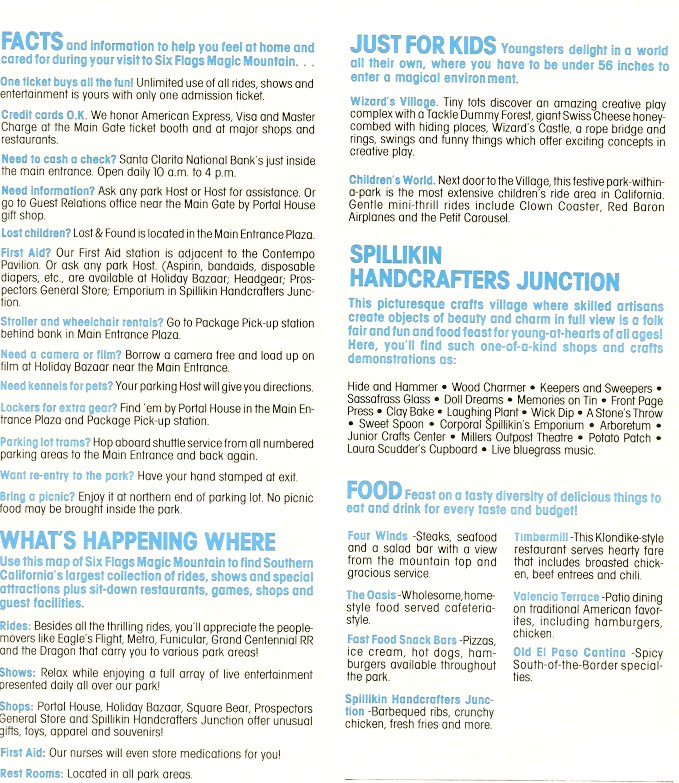 FACTS and information to help you feel at home and cared for during your visit to Six Flags Magic Mountain. . .

One ticket buys all the fun! Unlimited use of all rides, shows and entertainment is yours with only one admission ticket.

Credit cards O.K. We honor American Express, Visa and Master Charge at the Main Gate ticket booth and at major shops and restaurants.

Need to cash a check? Santa Clarita National Bank's just inside the main entrance. Open daily 10 a.m. to 4 p.m.

Need information? Ask any park Host or Host for assistance. Or go to Guest Relations office near the Main Gate by Portal House gift shop.

Lost children? Lost & Found is located in the Main Entrance Plaza.

First Aid? Our First Aid station is adjacent to the Contempo Pavilion. Or ask any park Host. (Aspirin, bandaids, disposable diapers, etc., are available at Holiday Bazaar; Headgear; Prospectors General Store; Emporium in Spillikin Handcrafters Junction.

Stroller and wheelchair rentals? Go to Package Pick-up station behind bank in Main Entrance Plaza.

Need a camera or film? Borrow a camera free and load up on film at Holiday Bazaar near the Main Entrance.

Need kennels for pets? Your parking Host will give you directions.

Lockers for extra gear? Find 'em by Portal House in the Main Entrance Plaza and Package Pick-up station.

Parking lot trams? Hop aboard shuttle service from all numbered parking areas to the Main Entrance and back again.

Want re-entry to the park? Have your hand stamped at exit.

Bring a picnic? Enjoy it at northern end of parking lot. No picnic food may be brought inside the park.

WHAT'S HAPPENING WHERE
Use this map of Six Flags Magic Mountain to find Southern California's largest collection of rides, shows and special attractions plus sit-down restaurants, games, shops and guest facilities.

Rides: Besides all the thrilling rides, you'll appreciate the people-movers like Eagle's Flight, Metro, Funicular, Grand Centennial RR and the Dragon that carry you to various park areas!

Shows: Relax while enjoying a full array of live entertainment presented daily all over our park!

Shops: Portal House, Holiday Bazaar, Square Bear, Prospectors General Store and Spillikin Handcrafters Junction offer unusual gifts, toys, apparel and souvenirs!

First Aid: Our nurses will even store medications for you!

Rest Rooms: Located in all park areas.

JUST FOR KIDS Youngsters delight in a world all their own, where you have to be under 56 inches to enter a magical environment.

Wizard's Village. Tiny tots discover an amazing creative play complex with a Tackle Dummy Forest, giant Swiss Cheese honeycombed with hiding places, Wizard's Castle, a rope bridge and rings, swings and funny things which offer exciting concepts in creative play.

Children's World. Next door to the Village, this festive park-within-a-park is the most extensive children's ride area in California. Gentle mini-thrill rides include Clown Coaster, Red Baron Airplanes and the Petit Carousel.

SPILLIKIN HANDCRAFTERS JUNCTION
This picturesque crafts village where skilled artisans create objects of beauty and charm in full view is a folk fair and fun and food feast for young-at-hearts of all ages! Here, you'll find such one-of-a-kind shops and crafts demonstrations as:

Hide and Hammer • Wood Charmer • Keepers and Sweepers • Sassafrass Glass • Doll Dreams • Memories on Tin • Front Page Press • Clay Bake • Laughing Plant • Wick Dip • A Stone's Throw • Sweet Spoon • Corporal Spillikin's Emporium • Arboretum • Junior Crafts Center • Millers Outpost Theatre • Potato Patch • Laura Scudder's Cupboard • Live bluegrass music.

FOOD Feast on a tasty diversity of delicious things to eat and drink for every taste and budget!

Four Winds -Steaks, seafood and a salad bar with a view from the mountain top and gracious service.

The Oasis -Wholesome, home-style food served cafeteria-style.

Fast Food Snack Bars -Pizzas, ice cream, hot dogs, hamburgers available throughout the park.

Spillikin Handcrafters Junction -Barbequed ribs, crunchy chicken, fresh fries and more.

Timbermill -This Klondike-style restaurant serves hearty fare that includes broasted chicken, beef entrees and chili.

Valencia Terrace -Patio dining on traditional American favorites, including hamburgers, chicken.

Old El Paso Cantina -Spicy South-of-the-Border specialties.